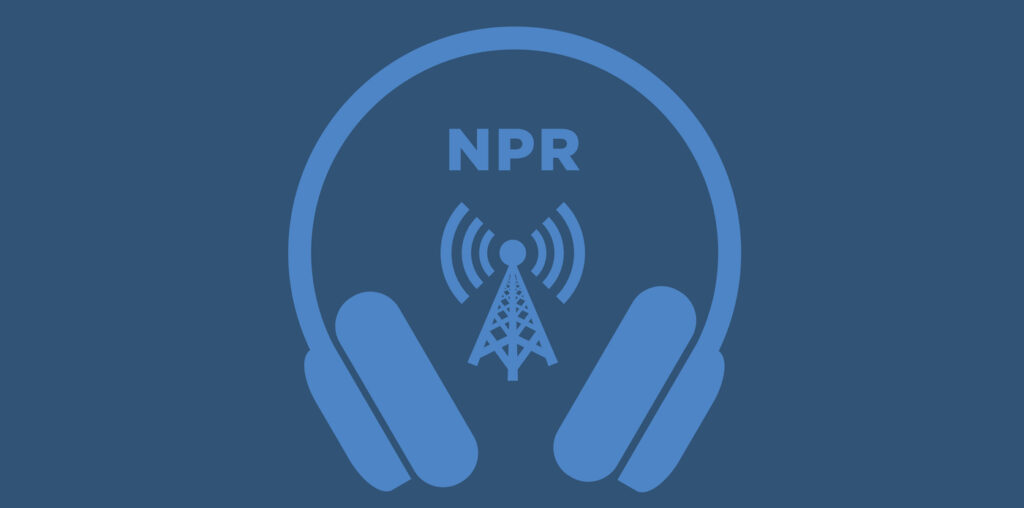 NPR